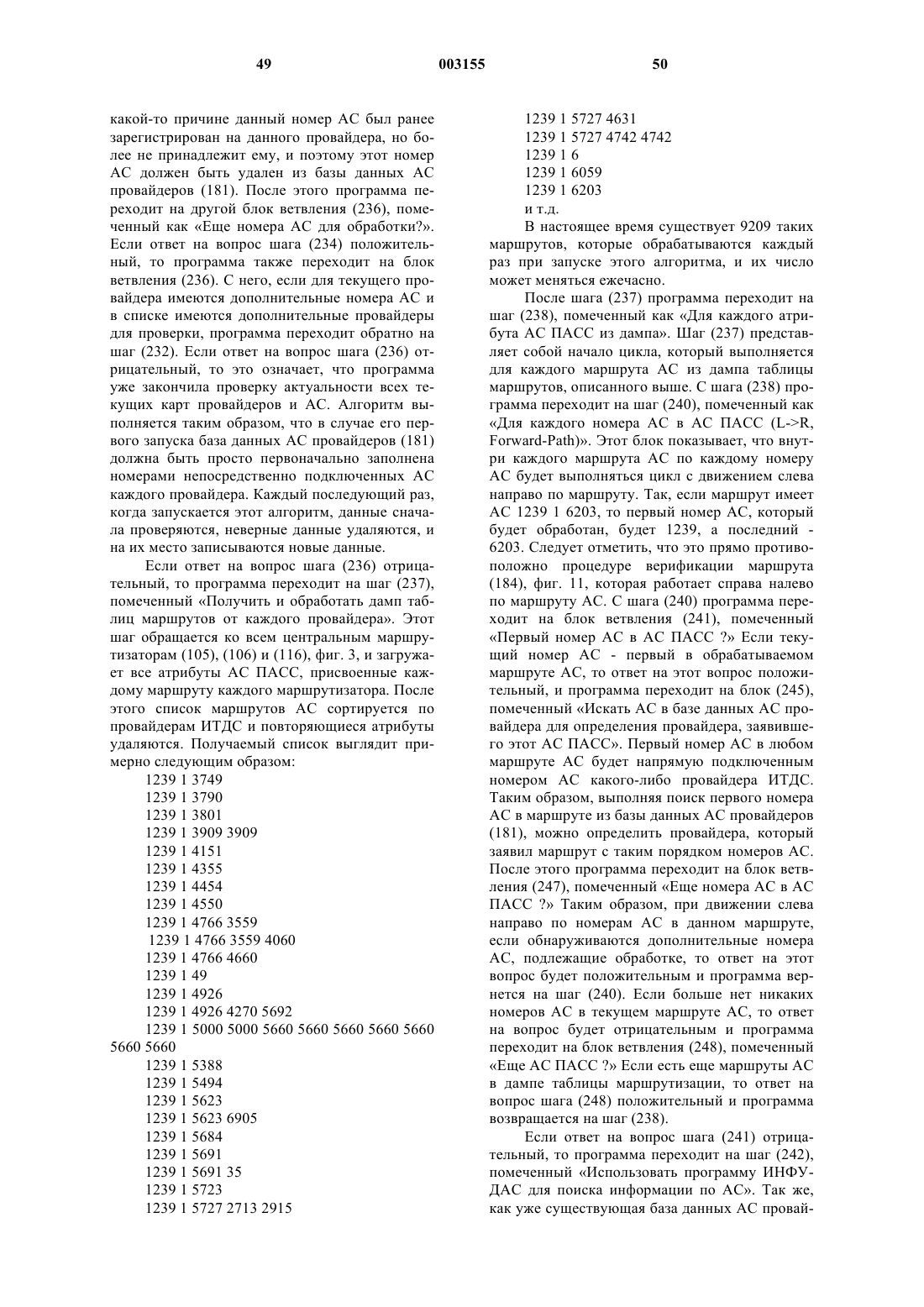 49 003155 50

какой-то причине данный номер АС был ранее зарегистрирован на данного провайдера, но более не принадлежит ему, и поэтому этот номер АС должен быть удален из базы данных АС провайдеров (181). После этого программа переходит на другой блок ветвления (236), помеченный как «Еще номера АС для обработки?». Если ответ на вопрос шага (234) положительный, то программа также переходит на блок ветвления (236). С него, если для текущего провайдера имеются дополнительные номера АС и в списке имеются дополнительные провайдеры для проверки, программа переходит обратно на шаг (232). Если ответ на вопрос шага (236) отрицательный, то это означает, что программа уже закончила проверку актуальности всех текущих карт провайдеров и АС. Алгоритм выполняется таким образом, что в случае его первого запуска база данных АС провайдеров (181) должна быть просто первоначально заполнена номерами непосредственно подключенных АС каждого провайдера. Каждый последующий раз, когда запускается этот алгоритм, данные сначала проверяются, неверные данные удаляются, и на их место записываются новые данные.

Если ответ на вопрос шага (236) отрицательный, то программа переходит на шаг (237), помеченный «Получить и обработать дамп таблиц маршрутов от каждого провайдера». Этот шаг обращается ко всем центральным маршрутизаторам (105), (106) и (116), фиг. 3, и загружает все атрибуты АС ПАСС, присвоенные каждому маршруту каждого маршрутизатора. После этого список маршрутов АС сортируется по провайдерам ИТДС и повторяющиеся атрибуты удаляются. Получаемый список выглядит примерно следующим образом:

1239 1 3749
1239 1 3790
1239 1 3801
1239 1 3909 3909
1239 1 4151
1239 1 4355
1239 1 4454
1239 1 4550
1239 1 4766 3559
1239 1 4766 3559 4060
1239 1 4766 4660
1239 1 49
1239 1 4926
1239 1 4926 4270 5692
1239 1 5000 5000 5660 5660 5660 5660 5660 5660 5660
1239 1 5388
1239 1 5494
1239 1 5623
1239 1 5623 6905
1239 1 5684
1239 1 5691
1239 1 5691 35
1239 1 5723
1239 1 5727 2713 2915
1239 1 5727 4631
1239 1 5727 4742 4742
1239 1 6
1239 1 6059
1239 1 6203
и т.д.

В настоящее время существует 9209 таких маршрутов, которые обрабатываются каждый раз при запуске этого алгоритма, и их число может меняться ежечасно.

После шага (237) программа переходит на шаг (238), помеченный как «Для каждого атрибута АС ПАСС из дампа». Шаг (237) представляет собой начало цикла, который выполняется для каждого маршрута АС из дампа таблицы маршрутов, описанного выше. С шага (238) программа переходит на шаг (240), помеченный как «Для каждого номера АС в АС ПАСС (L->R, Forward-Path)». Этот блок показывает, что внутри каждого маршрута АС по каждому номеру АС будет выполняться цикл с движением слева направо по маршруту. Так, если маршрут имеет АС 1239 1 6203, то первый номер АС, который будет обработан, будет 1239, а последний - 6203. Следует отметить, что это прямо противоположно процедуре верификации маршрута (184), фиг. 11, которая работает справа налево по маршруту АС. С шага (240) программа переходит на блок ветвления (241), помеченный «Первый номер АС в АС ПАСС ?» Если текущий номер АС - первый в обрабатываемом маршруте АС, то ответ на этот вопрос положительный, и программа переходит на блок (245), помеченный «Искать АС в базе данных АС провайдера для определения провайдера, заявившего этот АС ПАСС». Первый номер АС в любом маршруте АС будет напрямую подключенным номером АС какого-либо провайдера ИТДС. Таким образом, выполняя поиск первого номера АС в маршруте из базы данных АС провайдеров (181), можно определить провайдера, который заявил маршрут с таким порядком номеров АС. После этого программа переходит на блок ветвления (247), помеченный «Еще номера АС в АС ПАСС ?» Таким образом, при движении слева направо по номерам АС в данном маршруте, если обнаруживаются дополнительные номера АС, подлежащие обработке, то ответ на этот вопрос будет положительным и программа вернется на шаг (240). Если больше нет никаких номеров АС в текущем маршруте АС, то ответ на вопрос будет отрицательным и программа переходит на блок ветвления (248), помеченный «Еще АС ПАСС ?» Если есть еще маршруты АС в дампе таблицы маршрутизации, то ответ на вопрос шага (248) положительный и программа возвращается на шаг (238).

Если ответ на вопрос шага (241) отрицательный, то программа переходит на шаг (242), помеченный «Использовать программу ИНФУДАС для поиска информации по АС». Так же, как уже существующая база данных АС провай-